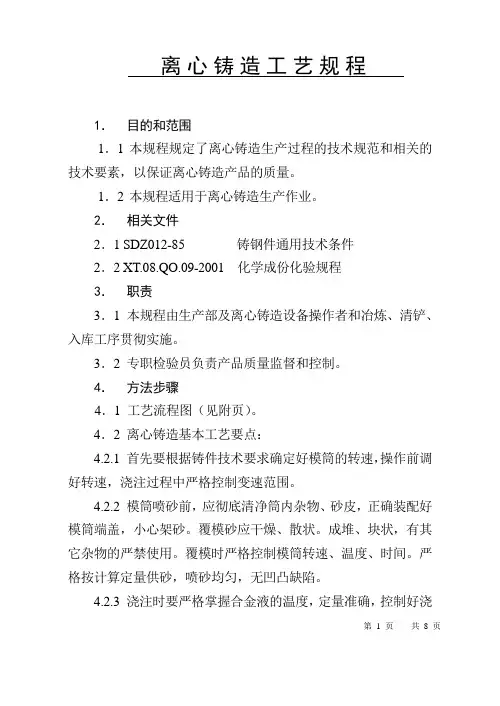 离心铸造工艺规程

1． 目的和范围

1．1 本规程规定了离心铸造生产过程的技术规范和相关的技术要素，以保证离心铸造产品的质量。

1．2 本规程适用于离心铸造生产作业。

2． 相关文件

2．1 SDZ012-85 铸钢件通用技术条件

2．2 XT.08.QO.09-2001 化学成份化验规程

3． 职责

3．1 本规程由生产部及离心铸造设备操作者和冶炼、清铲、入库工序贯彻实施。

3．2 专职检验员负责产品质量监督和控制。

4． 方法步骤

4．1 工艺流程图（见附页）。

4．2 离心铸造基本工艺要点：

4.2.1 首先要根据铸件技术要求确定好模筒的转速，操作前调好转速，浇注过程中严格控制变速范围。

4.2.2 模筒喷砂前，应彻底清净筒内杂物、砂皮，正确装配好模筒端盖，小心架砂。覆模砂应干燥、散状。成堆、块状，有其它杂物的严禁使用。覆模时严格控制模筒转速、温度、时间。严格按计算定量供砂，喷砂均匀，无凹凸缺陷。

4.2.3 浇注时要严格掌握合金液的温度，定量准确，控制好浇

第 1 页 共 8 页